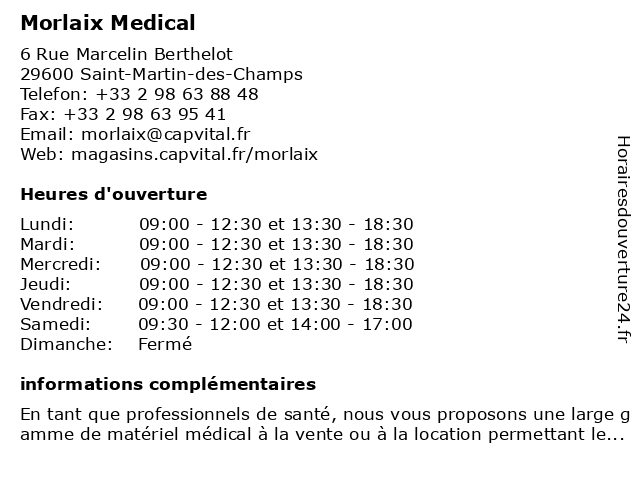 Morlaix Medical

6 Rue Marcelin Berthelot
29600 Saint-Martin-des-Champs
Telefon: +33 2 98 63 88 48
Fax: +33 2 98 63 95 41
Email: morlaix@capvital.fr
Web: magasins.capvital.fr/morlaix

Heures d'ouverture

| | |
|---|---|
| Lundi: | 09:00 - 12:30 et 13:30 - 18:30 |
| Mardi: | 09:00 - 12:30 et 13:30 - 18:30 |
| Mercredi: | 09:00 - 12:30 et 13:30 - 18:30 |
| Jeudi: | 09:00 - 12:30 et 13:30 - 18:30 |
| Vendredi: | 09:00 - 12:30 et 13:30 - 18:30 |
| Samedi: | 09:30 - 12:00 et 14:00 - 17:00 |
| Dimanche: | Fermé |

informations complémentaires

En tant que professionnels de santé, nous vous proposons une large gamme de matériel médical à la vente ou à la location permettant le...

Horairesdouverture24.fr